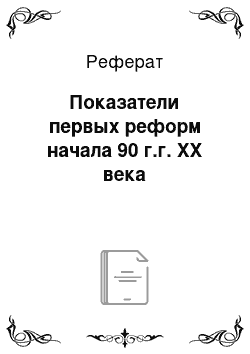 Реферат

Показатели первых реформ начала 90 г.г. XX века